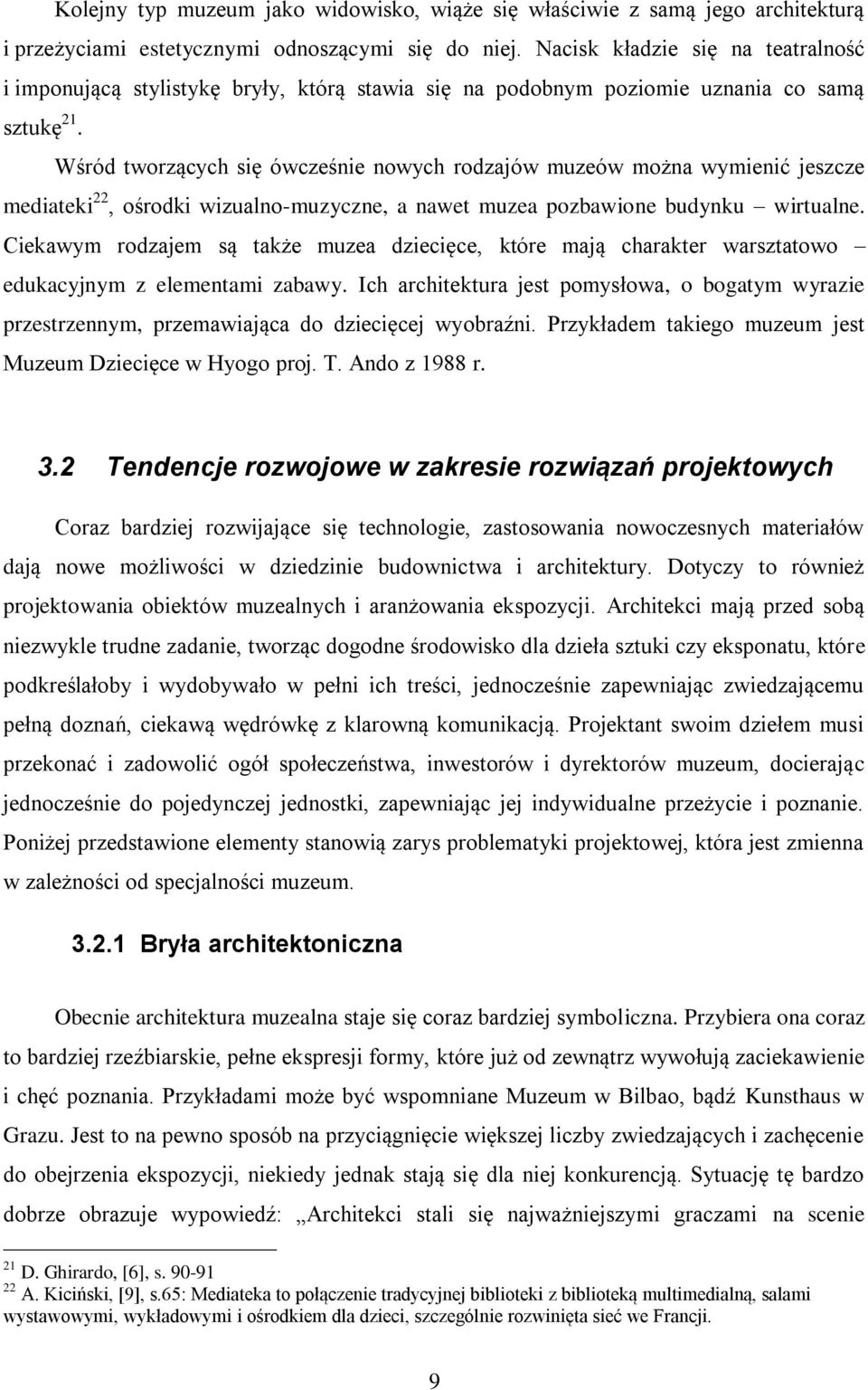 Kolejny typ muzeum jako widowisko, wiąże się właściwie z samą jego architekturą i przeżyciami estetycznymi odnoszącymi się do niej. Nacisk kładzie się na teatralność i imponującą stylistykę bryły, którą stawia się na podobnym poziomie uznania co samą sztukę$^{21}$.

Wśród tworzących się ówcześnie nowych rodzajów muzeów można wymienić jeszcze mediateki$^{22}$, ośrodki wizualno-muzyczne, a nawet muzea pozbawione budynku – wirtualne. Ciekawym rodzajem są także muzea dziecięce, które mają charakter warsztatowo – edukacyjnym z elementami zabawy. Ich architektura jest pomysłowa, o bogatym wyrazie przestrzennym, przemawiająca do dziecięcej wyobraźni. Przykładem takiego muzeum jest Muzeum Dziecięce w Hyogo proj. T. Ando z 1988 r.

3.2 Tendencje rozwojowe w zakresie rozwiązań projektowych

Coraz bardziej rozwijające się technologie, zastosowania nowoczesnych materiałów dają nowe możliwości w dziedzinie budownictwa i architektury. Dotyczy to również projektowania obiektów muzealnych i aranżowania ekspozycji. Architekci mają przed sobą niezwykle trudne zadanie, tworząc dogodne środowisko dla dzieła sztuki czy eksponatu, które podkreślałoby i wydobywało w pełni ich treści, jednocześnie zapewniając zwiedzającemu pełną doznań, ciekawą wędrówkę z klarowną komunikacją. Projektant swoim dziełem musi przekonać i zadowolić ogół społeczeństwa, inwestorów i dyrektorów muzeum, docierając jednocześnie do pojedynczej jednostki, zapewniając jej indywidualne przeżycie i poznanie. Poniżej przedstawione elementy stanowią zarys problematyki projektowej, która jest zmienna w zależności od specjalności muzeum.

3.2.1 Bryła architektoniczna

Obecnie architektura muzealna staje się coraz bardziej symboliczna. Przybiera ona coraz to bardziej rzeźbiarskie, pełne ekspresji formy, które już od zewnątrz wywołują zaciekawienie i chęć poznania. Przykładami może być wspomniane Muzeum w Bilbao, bądź Kunsthaus w Grazu. Jest to na pewno sposób na przyciągnięcie większej liczby zwiedzających i zachęcenie do obejrzenia ekspozycji, niekiedy jednak stają się dla niej konkurencją. Sytuację tę bardzo dobrze obrazuje wypowiedź: „Architekci stali się najważniejszymi graczami na scenie

$^{21}$ D. Ghirardo, [6], s. 90-91
$^{22}$ A. Kiciński, [9], s.65: Mediateka to połączenie tradycyjnej biblioteki z biblioteką multimedialną, salami wystawowymi, wykładowymi i ośrodkiem dla dzieci, szczególnie rozwinięta sieć we Francji.

9